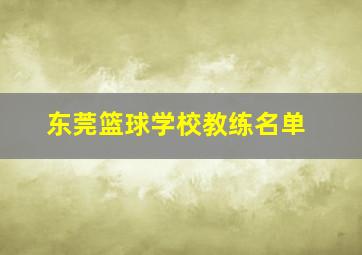 东莞篮球学校教练名单